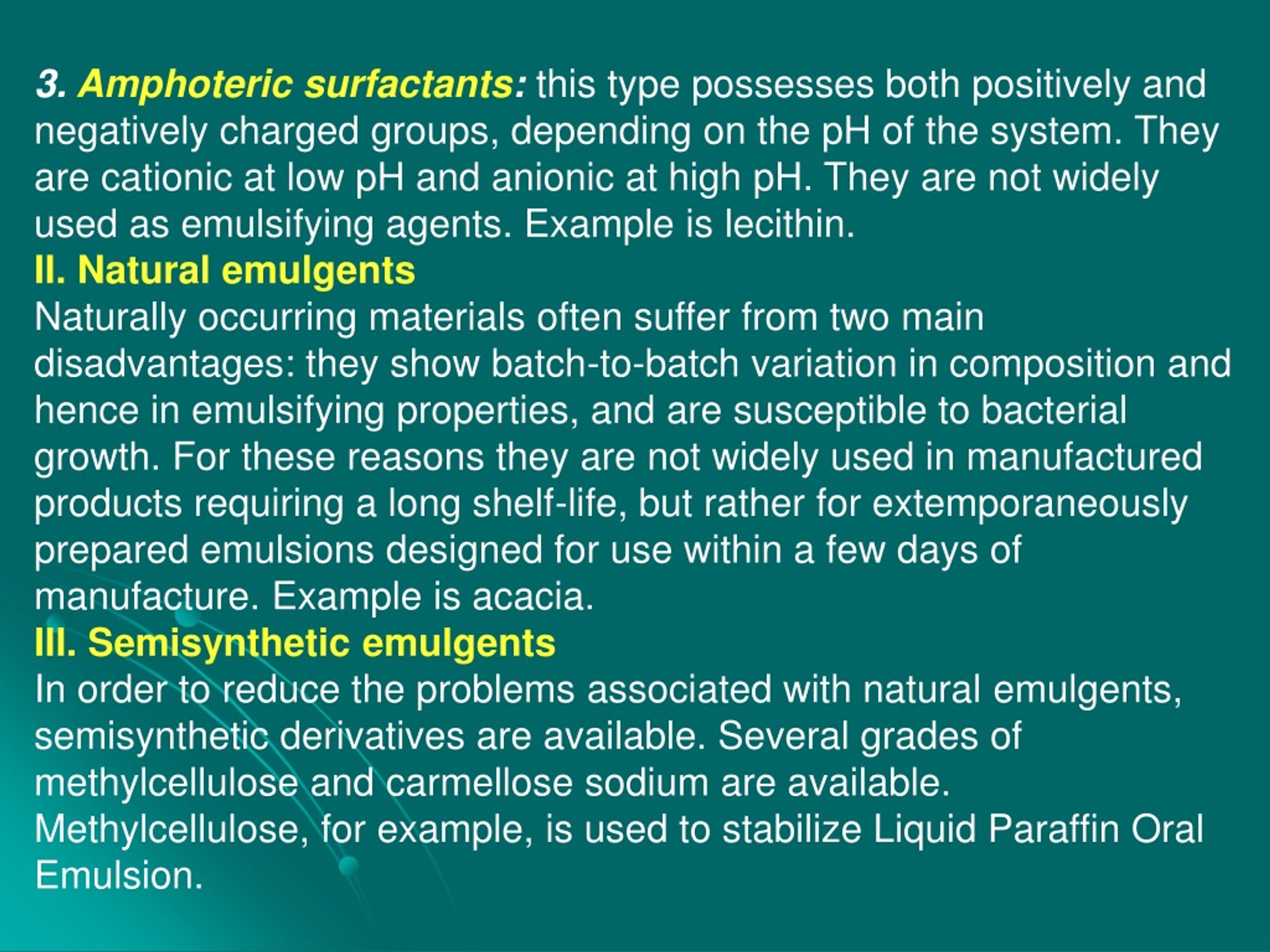 3. Amphoteric surfactants: this type possesses both positively and negatively charged groups, depending on the pH of the system. They are cationic at low pH and anionic at high pH. They are not widely used as emulsifying agents. Example is lecithin.

II. Natural emulgents

Naturally occurring materials often suffer from two main disadvantages: they show batch-to-batch variation in composition and hence in emulsifying properties, and are susceptible to bacterial growth. For these reasons they are not widely used in manufactured products requiring a long shelf-life, but rather for extemporaneously prepared emulsions designed for use within a few days of manufacture. Example is acacia.

III. Semisynthetic emulgents

In order to reduce the problems associated with natural emulgents, semisynthetic derivatives are available. Several grades of methylcellulose and carmellose sodium are available. Methylcellulose, for example, is used to stabilize Liquid Paraffin Oral Emulsion.